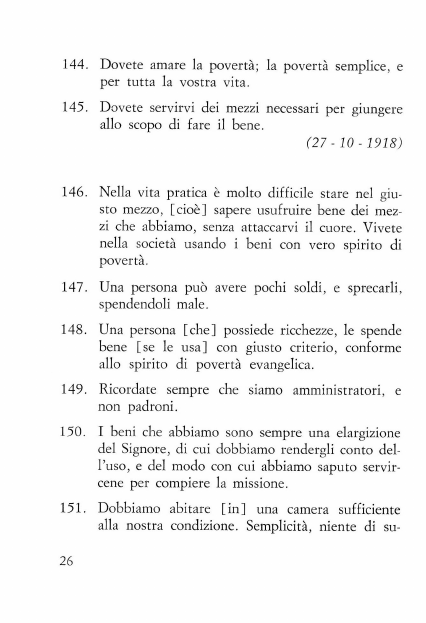 144. Dovete amare la povertà; la povertà semplice, e per tutta la vostra vita.

145. Dovete servirvi dei mezzi necessari per giungere allo scopo di fare il bene.

(27 - 10 - 1918)

146. Nella vita pratica è molto difficile stare nel giusto mezzo, [cioè] sapere usufruire bene dei mezzi che abbiamo, senza attaccarvi il cuore. Vivete nella società usando i beni con vero spirito di povertà.

147. Una persona può avere pochi soldi, e sprecarli, spendendoli male.

148. Una persona [che] possiede ricchezze, le spende bene [se le usa] con giusto criterio, conforme allo spirito di povertà evangelica.

149. Ricordate sempre che siamo amministratori, e non padroni.

150. I beni che abbiamo sono sempre una elargizione del Signore, di cui dobbiamo rendergli conto dell'uso, e del modo con cui abbiamo saputo servircene per compiere la missione.

151. Dobbiamo abitare [in] una camera sufficiente alla nostra condizione. Semplicità, niente di su-

26